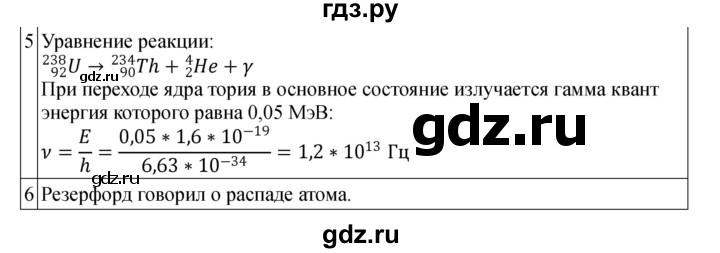 гдз.ру

| 5 | Уравнение реакции: $^{238}_{92}U \rightarrow ^{234}_{90}Th + ^{4}_{2}He + \gamma$ gdz.ru При переходе ядра тория в основное состояние излучается гамма квант энергия которого равна 0,05 МэВ: $\nu = \frac{E}{h} = \frac{0,05 * 1,6 * 10^{-19}}{6,63 * 10^{-34}} = 1,2 * 10^{13}$ Гц gdz.ru gdz.ru |
|---|---|
| 6 | Резерфорд говорил о распаде атома. |

gdz.ru